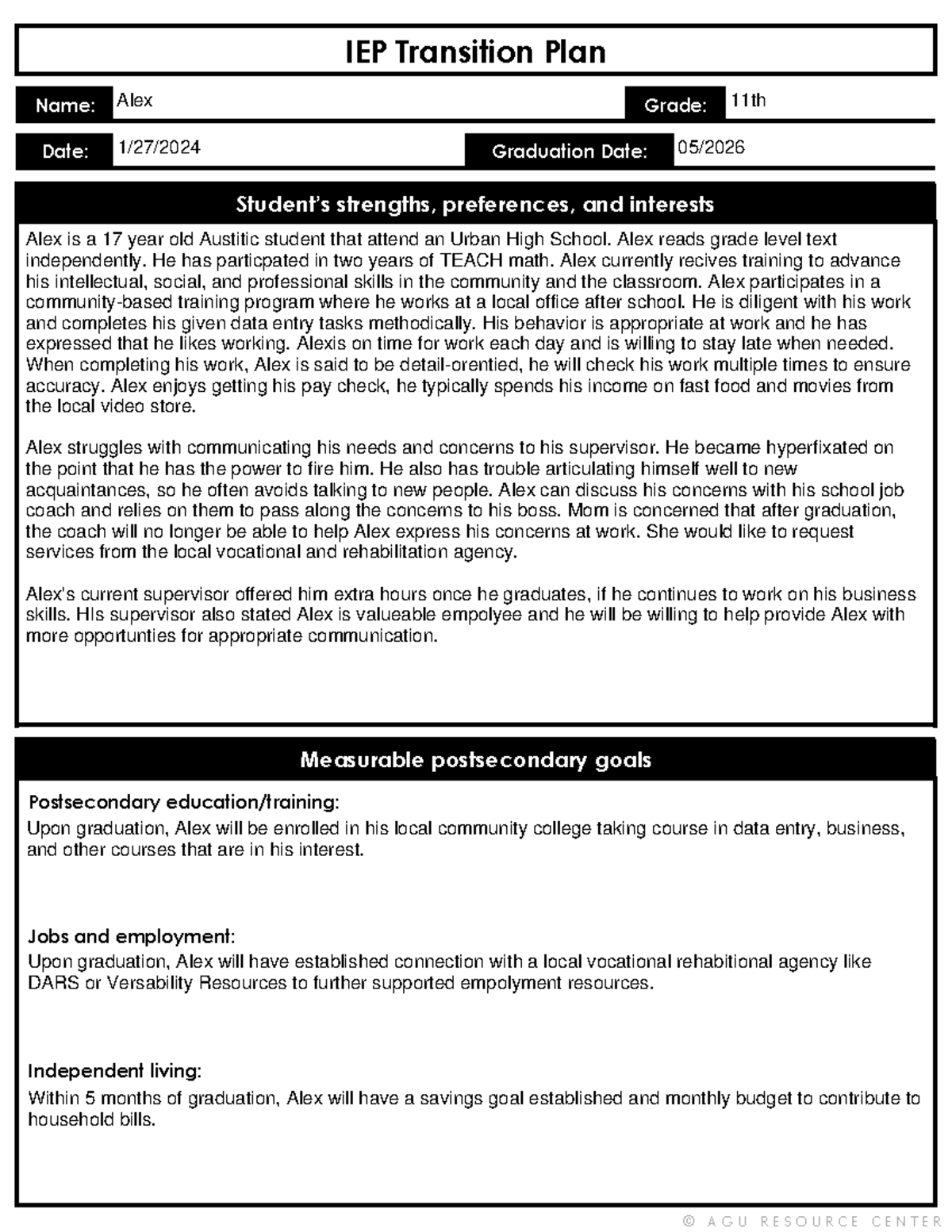 IEP Transition Plan

Name: Alex
Grade: 11th

Date: 1/27/2024
Graduation Date: 05/2026

Student's strengths, preferences, and interests

Alex is a 17 year old Austitic student that attend an Urban High School. Alex reads grade level text independently. He has particpated in two years of TEACH math. Alex currently recives training to advance his intellectual, social, and professional skills in the community and the classroom. Alex participates in a community-based training program where he works at a local office after school. He is diligent with his work and completes his given data entry tasks methodically. His behavior is appropriate at work and he has expressed that he likes working. Alexis on time for work each day and is willing to stay late when needed. When completing his work, Alex is said to be detail-orentied, he will check his work multiple times to ensure accuracy. Alex enjoys getting his pay check, he typically spends his income on fast food and movies from the local video store.

Alex struggles with communicating his needs and concerns to his supervisor. He became hyperfixated on the point that he has the power to fire him. He also has trouble articulating himself well to new acquaintances, so he often avoids talking to new people. Alex can discuss his concerns with his school job coach and relies on them to pass along the concerns to his boss. Mom is concerned that after graduation, the coach will no longer be able to help Alex express his concerns at work. She would like to request services from the local vocational and rehabilitation agency.

Alex's current supervisor offered him extra hours once he graduates, if he continues to work on his business skills. HIs supervisor also stated Alex is valueable empolyee and he will be willing to help provide Alex with more opportunties for appropriate communication.

Measurable postsecondary goals

Postsecondary education/training:
Upon graduation, Alex will be enrolled in his local community college taking course in data entry, business, and other courses that are in his interest.

Jobs and employment:
Upon graduation, Alex will have established connection with a local vocational rehabitional agency like DARS or Versability Resources to further supported empolyment resources.

Independent living:
Within 5 months of graduation, Alex will have a savings goal established and monthly budget to contribute to household bills.

© AGU RESOURCE CENTER